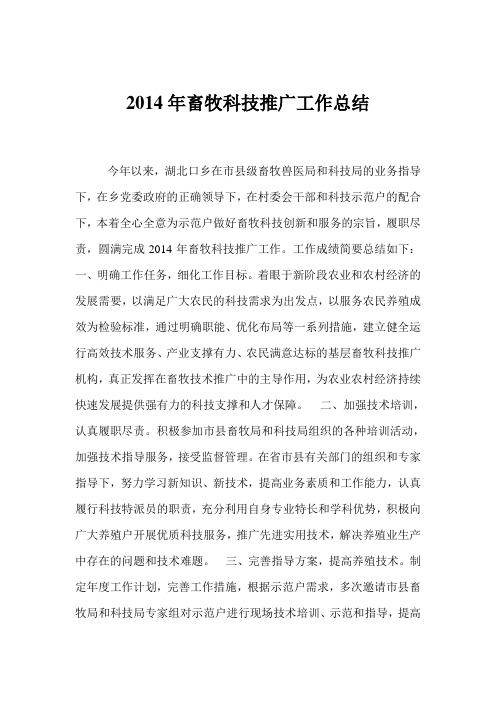 2014 年畜牧科技推广工作总结

今年以来，湖北口乡在市县级畜牧兽医局和科技局的业务指导下，在乡党委政府的正确领导下，在村委会干部和科技示范户的配合下，本着全心全意为示范户做好畜牧科技创新和服务的宗旨，履职尽责，圆满完成 2014 年畜牧科技推广工作。工作成绩简要总结如下：一、明确工作任务，细化工作目标。着眼于新阶段农业和农村经济的发展需要，以满足广大农民的科技需求为出发点，以服务农民养殖成效为检验标准，通过明确职能、优化布局等一系列措施，建立健全运行高效技术服务、产业支撑有力、农民满意达标的基层畜牧科技推广机构，真正发挥在畜牧技术推广中的主导作用，为农业农村经济持续快速发展提供强有力的科技支撑和人才保障。　二、加强技术培训，认真履职尽责。积极参加市县畜牧局和科技局组织的各种培训活动，加强技术指导服务，接受监督管理。在省市县有关部门的组织和专家指导下，努力学习新知识、新技术，提高业务素质和工作能力，认真履行科技特派员的职责，充分利用自身专业特长和学科优势，积极向广大养殖户开展优质科技服务，推广先进实用技术，解决养殖业生产中存在的问题和技术难题。　三、完善指导方案，提高养殖技术。制定年度工作计划，完善工作措施，根据示范户需求，多次邀请市县畜牧局和科技局专家组对示范户进行现场技术培训、示范和指导，提高